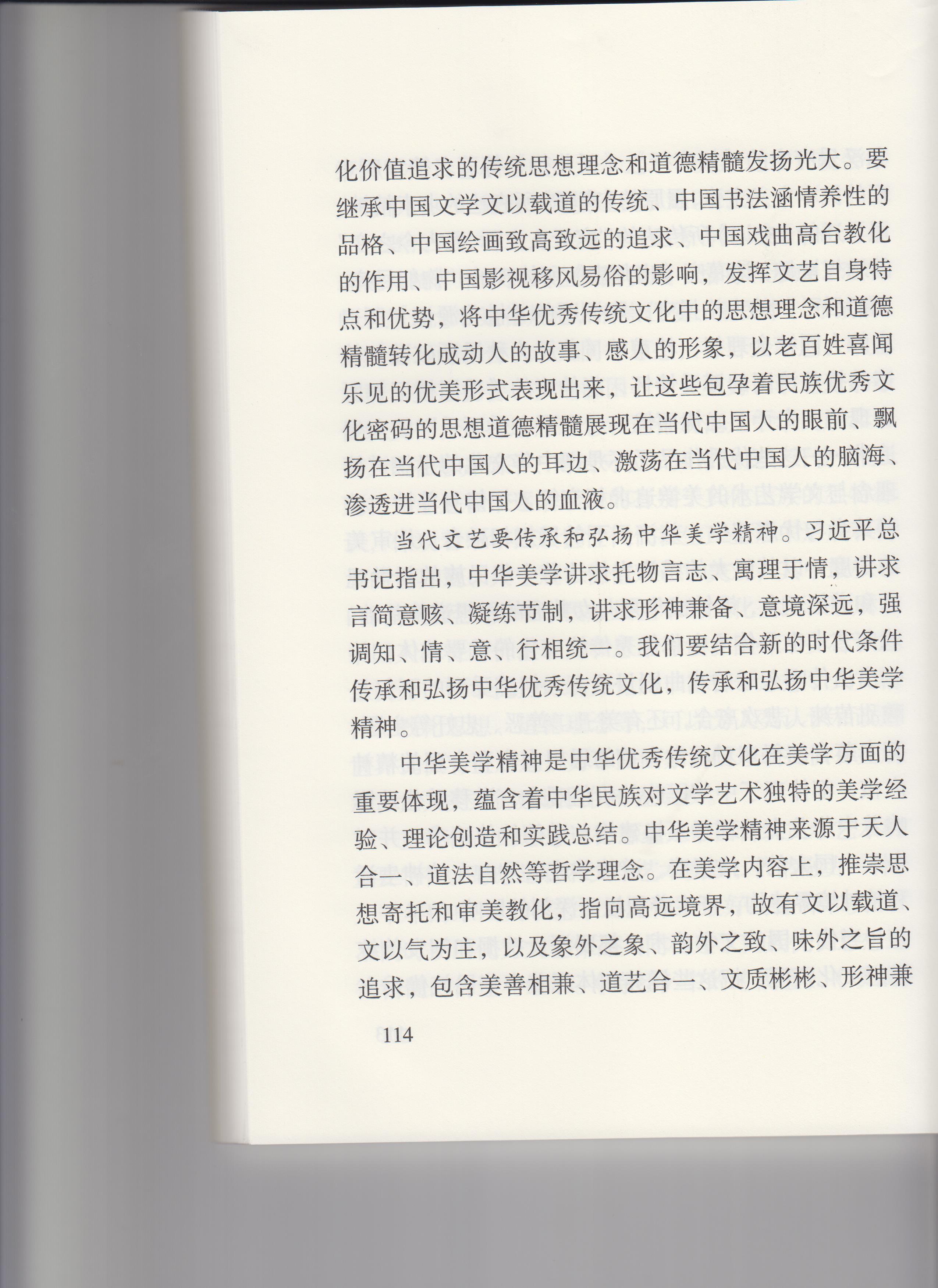 化价值追求的传统思想理念和道德精髓发扬光大。要继承中国文学文以载道的传统、中国书法涵情养性的品格、中国绘画致高致远的追求、中国戏曲高台教化的作用、中国影视移风易俗的影响，发挥文艺自身特点和优势，将中华优秀传统文化中的思想理念和道德精髓转化成动人的故事、感人的形象，以老百姓喜闻乐见的优美形式表现出来，让这些包孕着民族优秀文化密码的思想道德精髓展现在当代中国人的眼前、飘扬在当代中国人的耳边、激荡在当代中国人的脑海、渗透进当代中国人的血液。

当代文艺要传承和弘扬中华美学精神。习近平总书记指出，中华美学讲求托物言志、寓理于情，讲求言简意赅、凝练节制，讲求形神兼备、意境深远，强调知、情、意、行相统一。我们要结合新的时代条件传承和弘扬中华优秀传统文化，传承和弘扬中华美学精神。

中华美学精神是中华优秀传统文化在美学方面的重要体现，蕴含着中华民族对文学艺术独特的美学经验、理论创造和实践总结。中华美学精神来源于天人合一、道法自然等哲学理念。在美学内容上，推崇思想寄托和审美教化，指向高远境界，故有文以载道、文以气为主，以及象外之象、韵外之致、味外之旨的追求，包含美善相兼、道艺合一、文质彬彬、形神兼

114